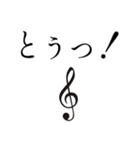 とうっ!